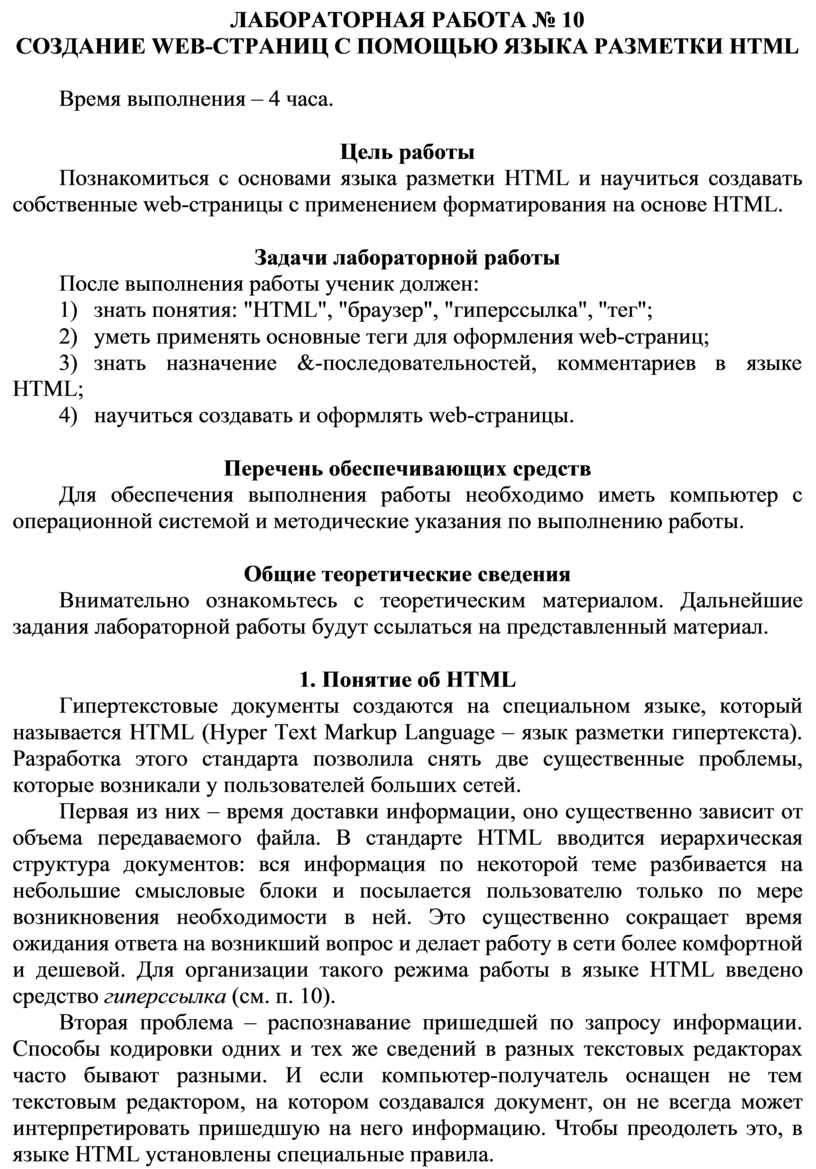 ЛАБОРАТОРНАЯ РАБОТА № 10
СОЗДАНИЕ WEB-СТРАНИЦ С ПОМОЩЬЮ ЯЗЫКА РАЗМЕТКИ HTML

Время выполнения – 4 часа.

Цель работы

Познакомиться с основами языка разметки HTML и научиться создавать собственные web-страницы с применением форматирования на основе HTML.

Задачи лабораторной работы

После выполнения работы ученик должен:
1) знать понятия: "HTML", "браузер", "гиперссылка", "тег";
2) уметь применять основные теги для оформления web-страниц;
3) знать назначение &-последовательностей, комментариев в языке HTML;
4) научиться создавать и оформлять web-страницы.

Перечень обеспечивающих средств

Для обеспечения выполнения работы необходимо иметь компьютер с операционной системой и методические указания по выполнению работы.

Общие теоретические сведения

Внимательно ознакомьтесь с теоретическим материалом. Дальнейшие задания лабораторной работы будут ссылаться на представленный материал.

1. Понятие об HTML

Гипертекстовые документы создаются на специальном языке, который называется HTML (Hyper Text Markup Language – язык разметки гипертекста). Разработка этого стандарта позволила снять две существенные проблемы, которые возникали у пользователей больших сетей.

Первая из них – время доставки информации, оно существенно зависит от объема передаваемого файла. В стандарте HTML вводится иерархическая структура документов: вся информация по некоторой теме разбивается на небольшие смысловые блоки и посылается пользователю только по мере возникновения необходимости в ней. Это существенно сокращает время ожидания ответа на возникший вопрос и делает работу в сети более комфортной и дешевой. Для организации такого режима работы в языке HTML введено средство гиперссылка (см. п. 10).

Вторая проблема – распознавание пришедшей по запросу информации. Способы кодировки одних и тех же сведений в разных текстовых редакторах часто бывают разными. И если компьютер-получатель оснащен не тем текстовым редактором, на котором создавался документ, он не всегда может интерпретировать пришедшую на него информацию. Чтобы преодолеть это, в языке HTML установлены специальные правила.